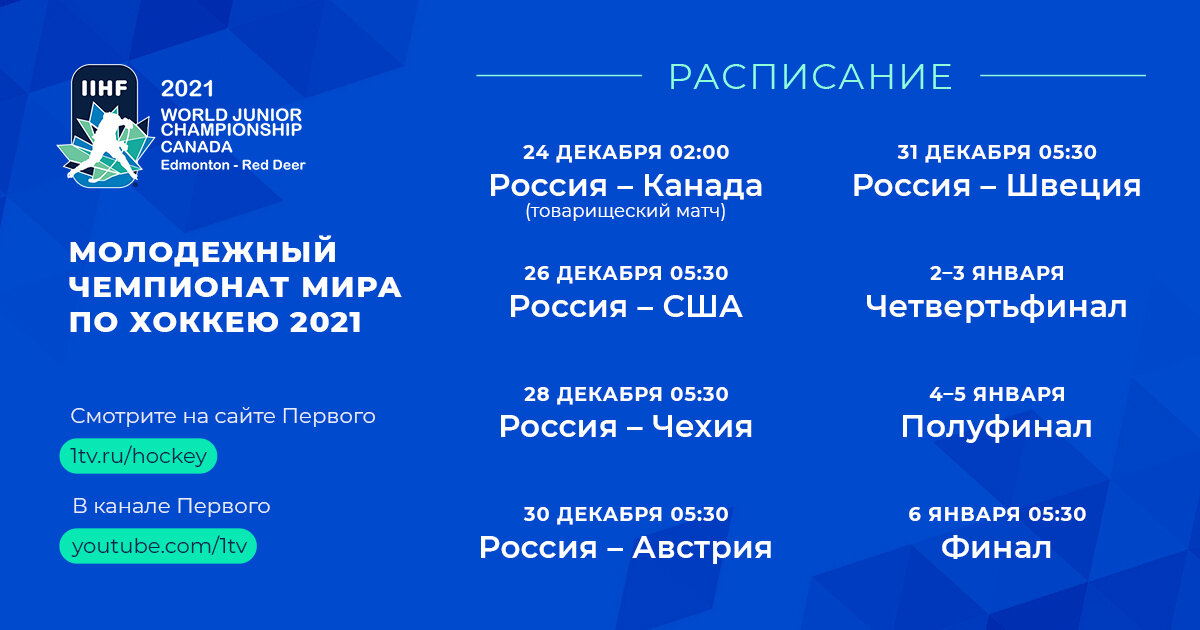 IIHF
2021
WORLD JUNIOR CHAMPIONSHIP
CANADA
Edmonton - Red Deer

МОЛОДЕЖНЫЙ ЧЕМПИОНАТ МИРА ПО ХОККЕЮ 2021

Смотрите на сайте Первого
1tv.ru/hockey

В канале Первого
youtube.com/1tv

РАСПИСАНИЕ

24 ДЕКАБРЯ 02:00
Россия – Канада
(товарищеский матч)

26 ДЕКАБРЯ 05:30
Россия – США

28 ДЕКАБРЯ 05:30
Россия – Чехия

30 ДЕКАБРЯ 05:30
Россия – Австрия

31 ДЕКАБРЯ 05:30
Россия – Швеция

2–3 ЯНВАРЯ
Четвертьфинал

4–5 ЯНВАРЯ
Полуфинал

6 ЯНВАРЯ 05:30
Финал